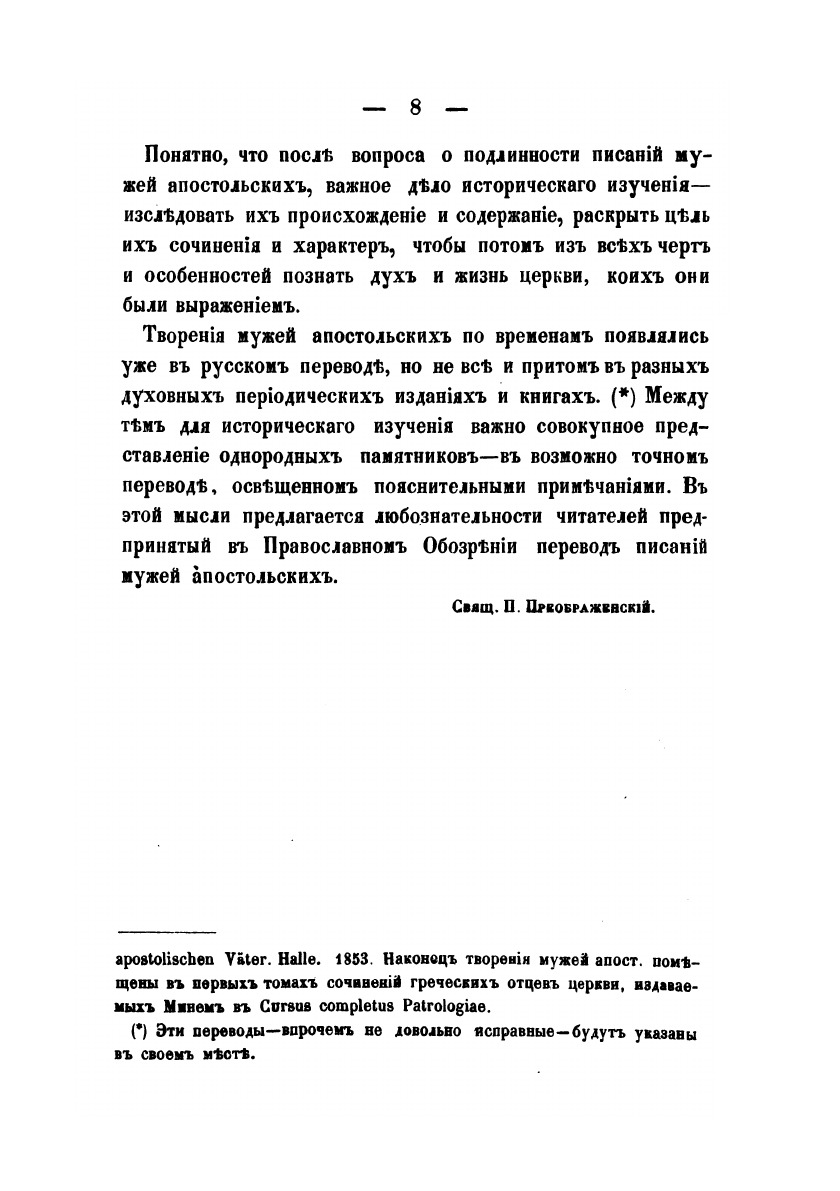 — 8 —

Понятно, что послѣ вопроса о подлинности писаній мужей апостольскихъ, важное дѣло историческаго изученія— изслѣдовать ихъ происхожденіе и содержаніе, раскрыть цѣль ихъ сочиненія и характеръ, чтобы потомъ изъ всѣхъ чертъ и особенностей познать духъ и жизнь церкви, коихъ они были выраженіемъ.

Творенія мужей апостольскихъ по временамъ появлялись уже въ русскомъ переводѣ, но не всѣ и притомъ въ разныхъ духовныхъ періодическихъ изданіяхъ и книгахъ. (*) Между тѣмъ для историческаго изученія важно совокупное представленіе однородныхъ памятниковъ—въ возможно точномъ переводѣ, освѣщенномъ пояснительными примѣчаніями. Въ этой мысли предлагается любознательности читателей предпринятый въ Православномъ Обозрѣніи переводъ писаній мужей апостольскихъ.

Свящ. П. Преображенскій.

apostolischen Väter. Halle. 1853. Наконецъ творенія мужей апост. помѣщены въ первыхъ томахъ сочиненій греческихъ отцевъ церкви, издаваемыхъ Минемъ въ Cursus completus Patrologiae.

(*) Эти переводы—впрочемъ не довольно исправные—будутъ указаны въ своемъ мѣстѣ.